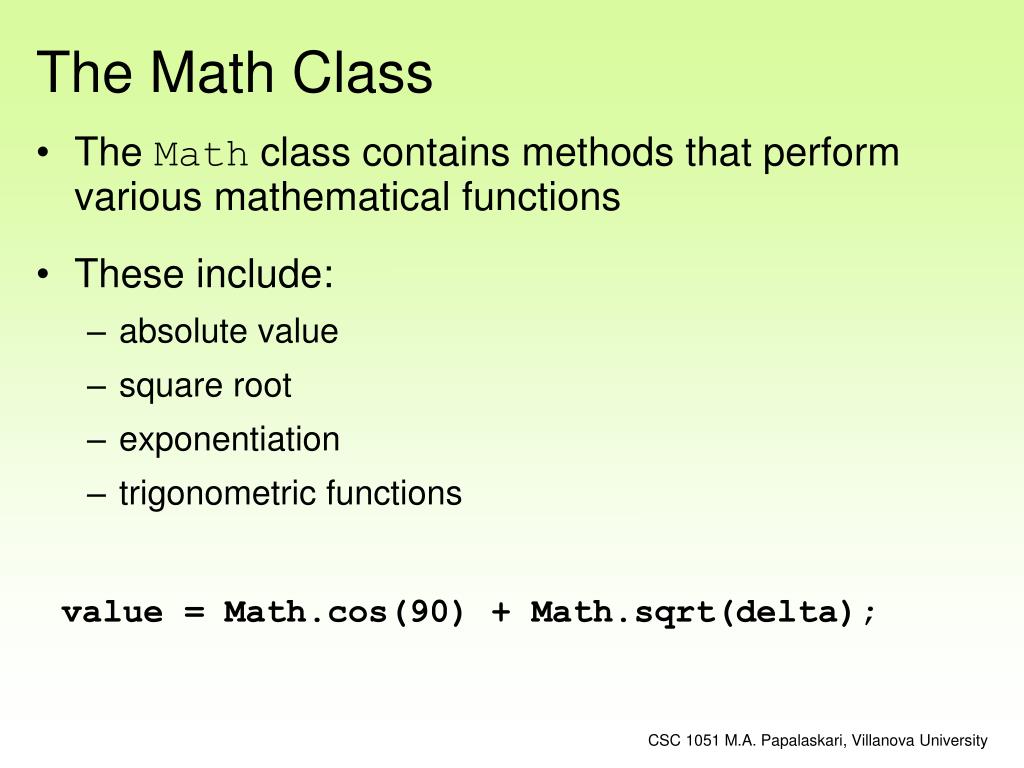 The Math Class

• The Math class contains methods that perform various mathematical functions

• These include:
– absolute value
– square root
– exponentiation
– trigonometric functions

value = Math.cos(90) + Math.sqrt(delta);

CSC 1051 M.A. Papalaskari, Villanova University